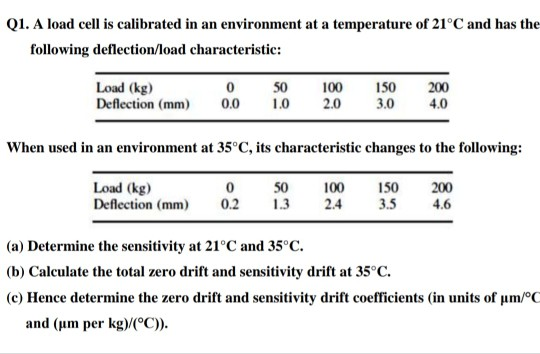 Q1. A load cell is calibrated in an environment at a temperature of 21°C and has the following deflection/load characteristic:

| Load (kg) | 0 | 50 | 100 | 150 | 200 |
|---|---|---|---|---|---|
| Deflection (mm) | 0.0 | 1.0 | 2.0 | 3.0 | 4.0 |

When used in an environment at 35°C, its characteristic changes to the following:

| Load (kg) | 0 | 50 | 100 | 150 | 200 |
|---|---|---|---|---|---|
| Deflection (mm) | 0.2 | 1.3 | 2.4 | 3.5 | 4.6 |

(a) Determine the sensitivity at 21°C and 35°C.

(b) Calculate the total zero drift and sensitivity drift at 35°C.

(c) Hence determine the zero drift and sensitivity drift coefficients (in units of μm/°C and (μm per kg)/(°C)).